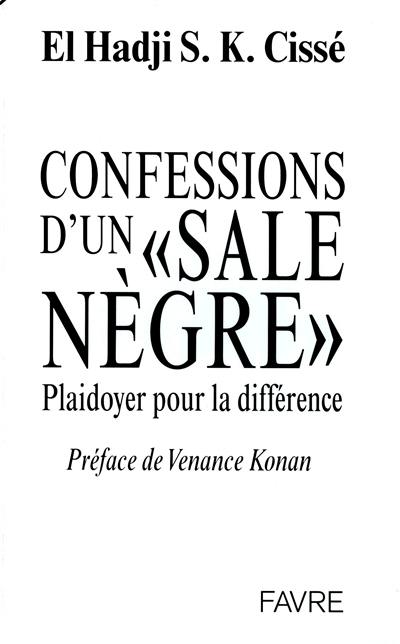 El Hadji S. K. Cissé

CONFESSIONS D'UN «SALE NÈGRE»

Plaidoyer pour la différence

Préface de Venance Konan

FAVRE